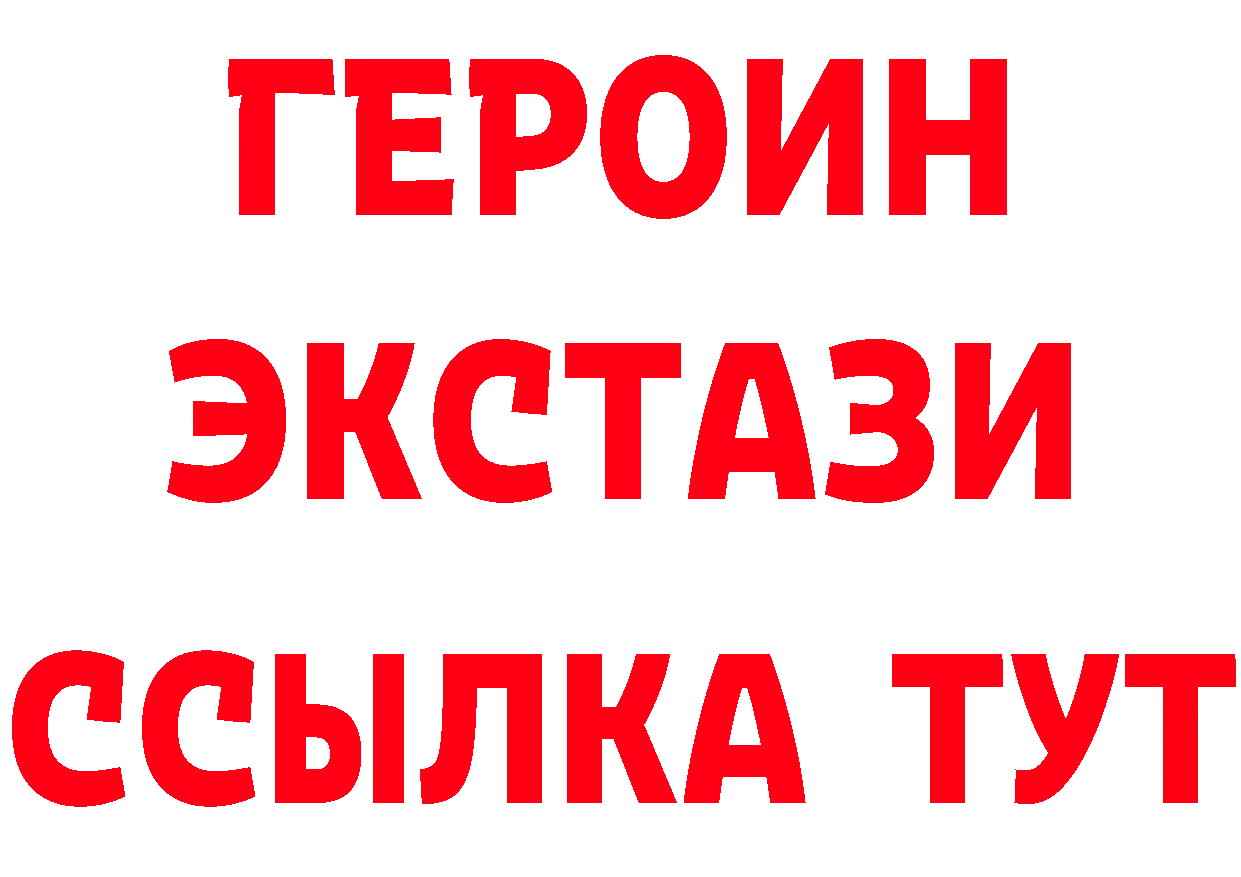 ГЕРОИН
ЭКСТАЗИ
ССЫЛКА ТУТ